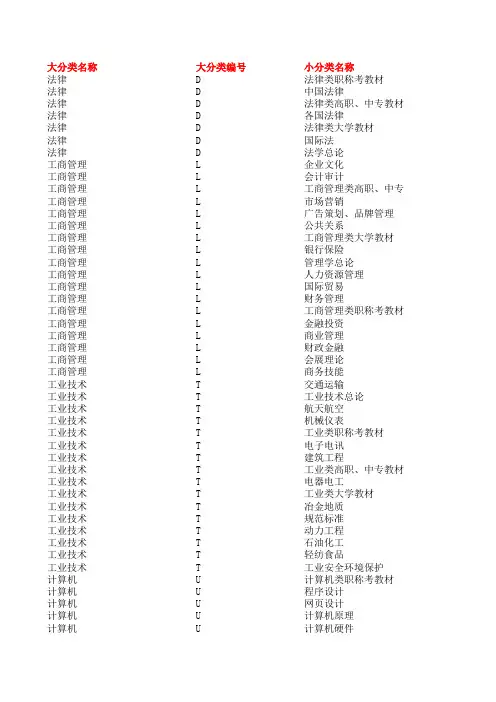 | 大分类名称 | 大分类编号 | 小分类名称 |
|---|---|---|
| 法律 | D | 法律类职称考教材 |
| 法律 | D | 中国法律 |
| 法律 | D | 法律类高职、中专教材 |
| 法律 | D | 各国法律 |
| 法律 | D | 法律类大学教材 |
| 法律 | D | 国际法 |
| 法律 | D | 法学总论 |
| 工商管理 | L | 企业文化 |
| 工商管理 | L | 会计审计 |
| 工商管理 | L | 工商管理类高职、中专 |
| 工商管理 | L | 市场营销 |
| 工商管理 | L | 广告策划、品牌管理 |
| 工商管理 | L | 公共关系 |
| 工商管理 | L | 工商管理类大学教材 |
| 工商管理 | L | 银行保险 |
| 工商管理 | L | 管理学总论 |
| 工商管理 | L | 人力资源管理 |
| 工商管理 | L | 国际贸易 |
| 工商管理 | L | 财务管理 |
| 工商管理 | L | 工商管理类职称考教材 |
| 工商管理 | L | 金融投资 |
| 工商管理 | L | 商业管理 |
| 工商管理 | L | 财政金融 |
| 工商管理 | L | 会展理论 |
| 工商管理 | L | 商务技能 |
| 工业技术 | T | 交通运输 |
| 工业技术 | T | 工业技术总论 |
| 工业技术 | T | 航天航空 |
| 工业技术 | T | 机械仪表 |
| 工业技术 | T | 工业类职称考教材 |
| 工业技术 | T | 电子电讯 |
| 工业技术 | T | 建筑工程 |
| 工业技术 | T | 工业类高职、中专教材 |
| 工业技术 | T | 电器电工 |
| 工业技术 | T | 工业类大学教材 |
| 工业技术 | T | 冶金地质 |
| 工业技术 | T | 规范标准 |
| 工业技术 | T | 动力工程 |
| 工业技术 | T | 石油化工 |
| 工业技术 | T | 轻纺食品 |
| 工业技术 | T | 工业安全环境保护 |
| 计算机 | U | 计算机类职称考教材 |
| 计算机 | U | 程序设计 |
| 计算机 | U | 网页设计 |
| 计算机 | U | 计算机原理 |
| 计算机 | U | 计算机硬件 |